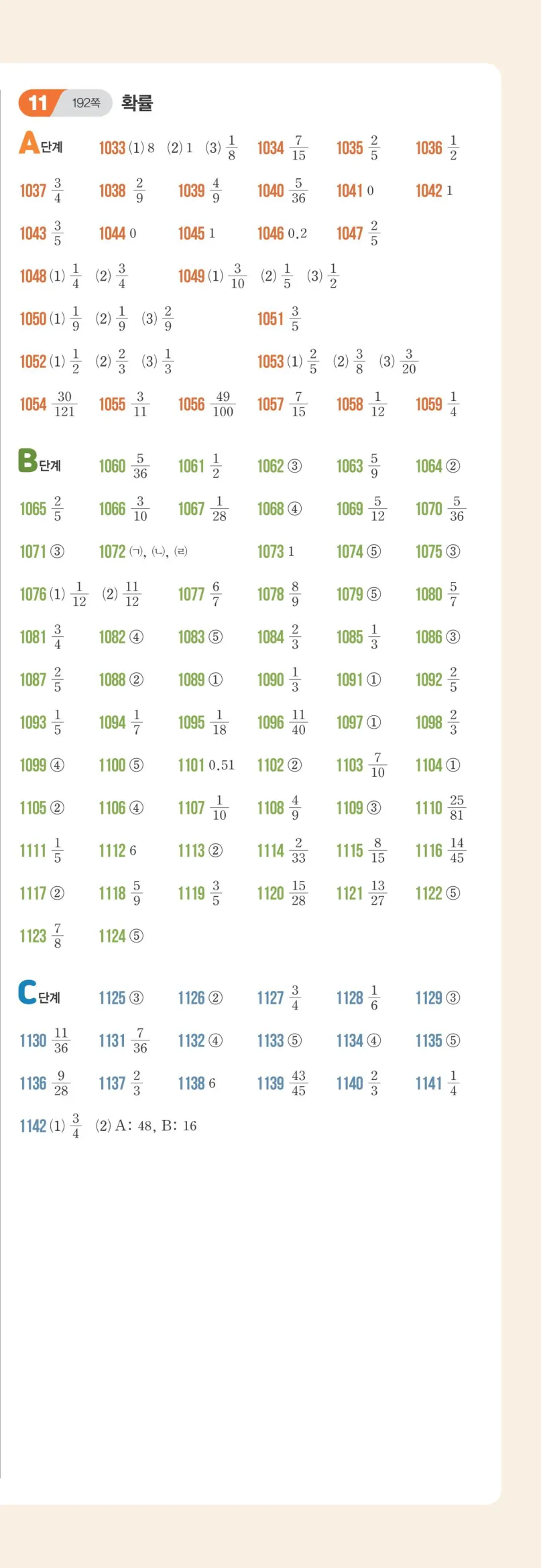 11 192쪽 확률

A단계 1033 (1) 8 (2) 1 (3) $\frac{1}{8}$ 1034 $\frac{7}{15}$ 1035 $\frac{2}{5}$ 1036 $\frac{1}{2}$

1037 $\frac{3}{4}$ 1038 $\frac{2}{9}$ 1039 $\frac{4}{9}$ 1040 $\frac{5}{36}$ 1041 0 1042 1

1043 $\frac{3}{5}$ 1044 0 1045 1 1046 0.2 1047 $\frac{2}{5}$

1048 (1) $\frac{1}{4}$ (2) $\frac{3}{4}$ 1049 (1) $\frac{3}{10}$ (2) $\frac{1}{5}$ (3) $\frac{1}{2}$

1050 (1) $\frac{1}{9}$ (2) $\frac{1}{9}$ (3) $\frac{2}{9}$ 1051 $\frac{3}{5}$

1052 (1) $\frac{1}{2}$ (2) $\frac{2}{3}$ (3) $\frac{1}{3}$ 1053 (1) $\frac{2}{5}$ (2) $\frac{3}{8}$ (3) $\frac{3}{20}$

1054 $\frac{30}{121}$ 1055 $\frac{3}{11}$ 1056 $\frac{49}{100}$ 1057 $\frac{7}{15}$ 1058 $\frac{1}{12}$ 1059 $\frac{1}{4}$

B단계 1060 $\frac{5}{36}$ 1061 $\frac{1}{2}$ 1062 ③ 1063 $\frac{5}{9}$ 1064 ②

1065 $\frac{2}{5}$ 1066 $\frac{3}{10}$ 1067 $\frac{1}{28}$ 1068 ④ 1069 $\frac{5}{12}$ 1070 $\frac{5}{36}$

1071 ③ 1072 (ㄱ), (ㄴ), (ㄹ) 1073 1 1074 ⑤ 1075 ③

1076 (1) $\frac{1}{12}$ (2) $\frac{11}{12}$ 1077 $\frac{6}{7}$ 1078 $\frac{8}{9}$ 1079 ⑤ 1080 $\frac{5}{7}$

1081 $\frac{3}{4}$ 1082 ④ 1083 ⑤ 1084 $\frac{2}{3}$ 1085 $\frac{1}{3}$ 1086 ③

1087 $\frac{2}{5}$ 1088 ② 1089 ① 1090 $\frac{1}{3}$ 1091 ① 1092 $\frac{2}{5}$

1093 $\frac{1}{5}$ 1094 $\frac{1}{7}$ 1095 $\frac{1}{18}$ 1096 $\frac{11}{40}$ 1097 ① 1098 $\frac{2}{3}$

1099 ④ 1100 ⑤ 1101 0.51 1102 ② 1103 $\frac{7}{10}$ 1104 ①

1105 ② 1106 ④ 1107 $\frac{1}{10}$ 1108 $\frac{4}{9}$ 1109 ③ 1110 $\frac{25}{81}$

1111 $\frac{1}{5}$ 1112 6 1113 ② 1114 $\frac{2}{33}$ 1115 $\frac{8}{15}$ 1116 $\frac{14}{45}$

1117 ② 1118 $\frac{5}{9}$ 1119 $\frac{3}{5}$ 1120 $\frac{15}{28}$ 1121 $\frac{13}{27}$ 1122 ⑤

1123 $\frac{7}{8}$ 1124 ⑤

C단계 1125 ③ 1126 ② 1127 $\frac{3}{4}$ 1128 $\frac{1}{6}$ 1129 ③

1130 $\frac{11}{36}$ 1131 $\frac{7}{36}$ 1132 ④ 1133 ⑤ 1134 ④ 1135 ⑤

1136 $\frac{9}{28}$ 1137 $\frac{2}{3}$ 1138 6 1139 $\frac{43}{45}$ 1140 $\frac{2}{3}$ 1141 $\frac{1}{4}$

1142 (1) $\frac{3}{4}$ (2) A: 48, B: 16